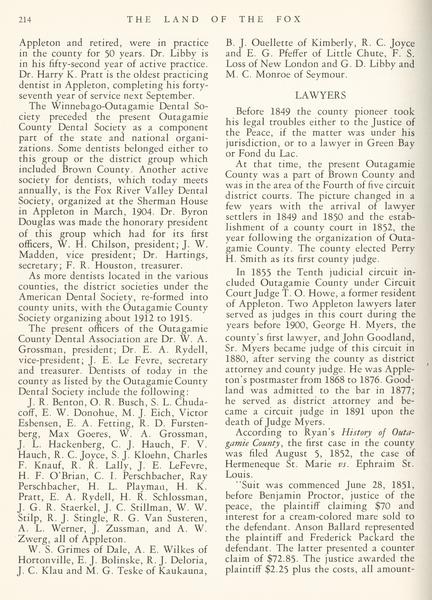 214 THE LAND OF THE FOX

Appleton and retired, were in practice in the county for 50 years. Dr. Libby is in his fifty-second year of active practice. Dr. Harry K. Pratt is the oldest practicing dentist in Appleton, completing his forty-seventh year of service next September.

The Winnebago-Outagamie Dental Society preceded the present Outagamie County Dental Society as a component part of the state and national organizations. Some dentists belonged either to this group or the district group which included Brown County. Another active society for dentists, which today meets annually, is the Fox River Valley Dental Society, organized at the Sherman House in Appleton in March, 1904. Dr. Byron Douglas was made the honorary president of this group which had for its first officers, W. H. Chilson, president; J. W. Madden, vice president; Dr. Hartings, secretary; F. R. Houston, treasurer.

As more dentists located in the various counties, the district societies under the American Dental Society, re-formed into county units, with the Outagamie County Society organizing about 1912 to 1915.

The present officers of the Outagamie County Dental Association are Dr. W. A. Grossman, president; Dr. E. A. Rydell, vice-president; J. E. Le Fevre, secretary and treasurer. Dentists of today in the county as listed by the Outagamie County Dental Society include the following:

J. R. Benton, O. R. Busch, S. L. Chudacoff, E. W. Donohue, M. J. Eich, Victor Esbensen, E. A. Fetting, R. D. Furstenberg, Max Goeres, W. A. Grossman, J. L. Hackenberg, C. J. Hauch, F. V. Hauch, R. C. Joyce, S. J. Kloehn, Charles F. Knauf, R. R. Lally, J. E. LeFevre, H. F. O'Brian, C. I. Perschbacher, Ray Perschbacher, H. L. Playman, H. K. Pratt, E. A. Rydell, H. R. Schlossman, J. G. R. Staerkel, J. C. Stillman, W. W. Stilp, R. J. Stingle, R. G. Van Susteren, A. L. Werner, J. Zussman, and A. W. Zwerg, all of Appleton.

W. S. Grimes of Dale, A. E. Wilkes of Hortonville, E. J. Bolinske, R. J. Deloria, J. C. Klau and M. G. Teske of Kaukauna, B. J. Ouellette of Kimberly, R. C. Joyce and E. G. Pfeffer of Little Chute, F. S. Loss of New London and G. D. Libby and M. C. Monroe of Seymour.

LAWYERS

Before 1849 the county pioneer took his legal troubles either to the Justice of the Peace, if the matter was under his jurisdiction, or to a lawyer in Green Bay or Fond du Lac.

At that time, the present Outagamie County was a part of Brown County and was in the area of the Fourth of five circuit district courts. The picture changed in a few years with the arrival of lawyer settlers in 1849 and 1850 and the establishment of a county court in 1852, the year following the organization of Outagamie County. The county elected Perry H. Smith as its first county judge.

In 1855 the Tenth judicial circuit included Outagamie County under Circuit Court Judge T. O. Howe, a former resident of Appleton. Two Appleton lawyers later served as judges in this court during the years before 1900, George H. Myers, the county's first lawyer, and John Goodland, Sr. Myers became judge of this circuit in 1880, after serving the county as district attorney and county judge. He was Appleton's postmaster from 1868 to 1876. Goodland was admitted to the bar in 1877; he served as district attorney and became a circuit judge in 1891 upon the death of Judge Myers.

According to Ryan's History of Outagamie County, the first case in the county was filed August 5, 1852, the case of Hermeneque St. Marie vs. Ephraim St. Louis.

"Suit was commenced June 28, 1851, before Benjamin Proctor, justice of the peace, the plaintiff claiming $70 and interest for a cream-colored mare sold to the defendant. Anson Ballard represented the plaintiff and Frederick Packard the defendant. The latter presented a counter claim of $72.85. The justice awarded the plaintiff $2.25 plus the costs, all amount-